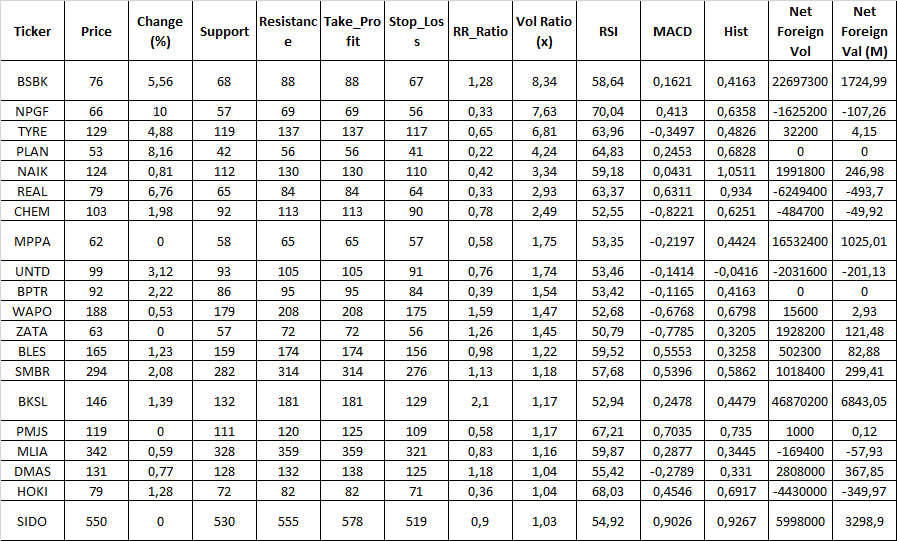 | Ticker | Price | Change (%) | Support | Resistance | Take_Profit | Stop_Loss | RR_Ratio | Vol Ratio (x) | RSI | MACD | Hist | Net Foreign Vol | Net Foreign Val (M) |
|---|---|---|---|---|---|---|---|---|---|---|---|---|---|
| BSBK | 76 | 5,56 | 68 | 88 | 88 | 67 | 1,28 | 8,34 | 58,64 | 0,1621 | 0,4163 | 22697300 | 1724,99 |
| NPGF | 66 | 10 | 57 | 69 | 69 | 56 | 0,33 | 7,63 | 70,04 | 0,413 | 0,6358 | -1625200 | -107,26 |
| TYRE | 129 | 4,88 | 119 | 137 | 137 | 117 | 0,65 | 6,81 | 63,96 | -0,3497 | 0,4826 | 32200 | 4,15 |
| PLAN | 53 | 8,16 | 42 | 56 | 56 | 41 | 0,22 | 4,24 | 64,83 | 0,2453 | 0,6828 | 0 | 0 |
| NAIK | 124 | 0,81 | 112 | 130 | 130 | 110 | 0,42 | 3,34 | 59,18 | 0,0431 | 1,0511 | 1991800 | 246,98 |
| REAL | 79 | 6,76 | 65 | 84 | 84 | 64 | 0,33 | 2,93 | 63,37 | 0,6311 | 0,934 | -6249400 | -493,7 |
| CHEM | 103 | 1,98 | 92 | 113 | 113 | 90 | 0,78 | 2,49 | 52,55 | -0,8221 | 0,6251 | -484700 | -49,92 |
| MPPA | 62 | 0 | 58 | 65 | 65 | 57 | 0,58 | 1,75 | 53,35 | -0,2197 | 0,4424 | 16532400 | 1025,01 |
| UNTD | 99 | 3,12 | 93 | 105 | 105 | 91 | 0,76 | 1,74 | 53,46 | -0,1414 | -0,0416 | -2031600 | -201,13 |
| BPTR | 92 | 2,22 | 86 | 95 | 95 | 84 | 0,39 | 1,54 | 53,42 | -0,1165 | 0,4163 | 0 | 0 |
| WAPO | 188 | 0,53 | 179 | 208 | 208 | 175 | 1,59 | 1,47 | 52,68 | -0,6768 | 0,6798 | 15600 | 2,93 |
| ZATA | 63 | 0 | 57 | 72 | 72 | 56 | 1,26 | 1,45 | 50,79 | -0,7785 | 0,3205 | 1928200 | 121,48 |
| BLES | 165 | 1,23 | 159 | 174 | 174 | 156 | 0,98 | 1,22 | 59,52 | 0,5553 | 0,3258 | 502300 | 82,88 |
| SMBR | 294 | 2,08 | 282 | 314 | 314 | 276 | 1,13 | 1,18 | 57,68 | 0,5396 | 0,5862 | 1018400 | 299,41 |
| BKSL | 146 | 1,39 | 132 | 181 | 181 | 129 | 2,1 | 1,17 | 52,94 | 0,2478 | 0,4479 | 46870200 | 6843,05 |
| PMJS | 119 | 0 | 111 | 120 | 125 | 109 | 0,58 | 1,17 | 67,21 | 0,7035 | 0,735 | 1000 | 0,12 |
| MLIA | 342 | 0,59 | 328 | 359 | 359 | 321 | 0,83 | 1,16 | 59,87 | 0,2877 | 0,3445 | -169400 | -57,93 |
| DMAS | 131 | 0,77 | 128 | 132 | 138 | 125 | 1,18 | 1,04 | 55,42 | -0,2789 | 0,331 | 2808000 | 367,85 |
| HOKI | 79 | 1,28 | 72 | 82 | 82 | 71 | 0,36 | 1,04 | 68,03 | 0,4546 | 0,6917 | -4430000 | -349,97 |
| SIDO | 550 | 0 | 530 | 555 | 578 | 519 | 0,9 | 1,03 | 54,92 | 0,9026 | 0,9267 | 5998000 | 3298,9 |